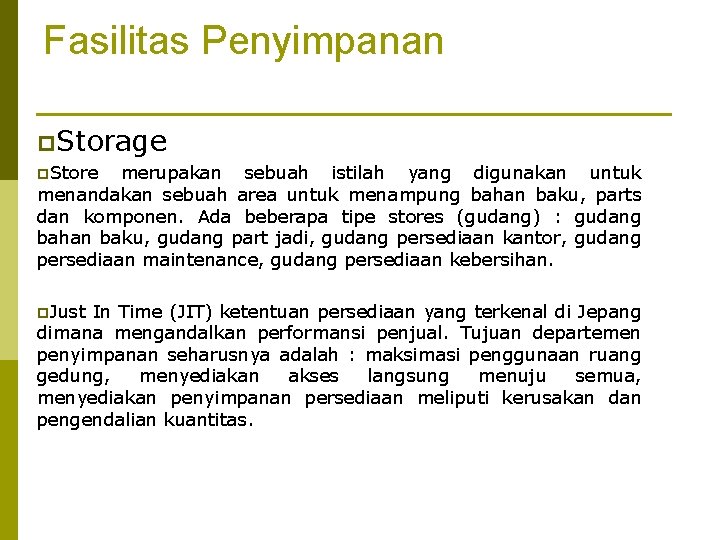 Fasilitas Penyimpanan

Storage

Store merupakan sebuah istilah yang digunakan untuk menandakan sebuah area untuk menampung bahan baku, parts dan komponen. Ada beberapa tipe stores (gudang) : gudang bahan baku, gudang part jadi, gudang persediaan kantor, gudang persediaan maintenance, gudang persediaan kebersihan.

Just In Time (JIT) ketentuan persediaan yang terkenal di Jepang dimana mengandalkan performansi penjual. Tujuan departemen penyimpanan seharusnya adalah : maksimasi penggunaan ruang gedung, menyediakan akses langsung menuju semua, menyediakan penyimpanan persediaan meliputi kerusakan dan pengendalian kuantitas.